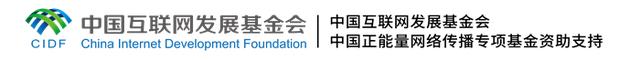 CIDF 中国互联网发展基金会 China Internet Development Foundation

中国互联网发展基金会
中国正能量网络传播专项基金资助支持